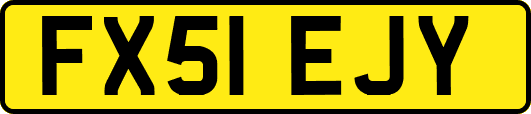 FX51 EJY